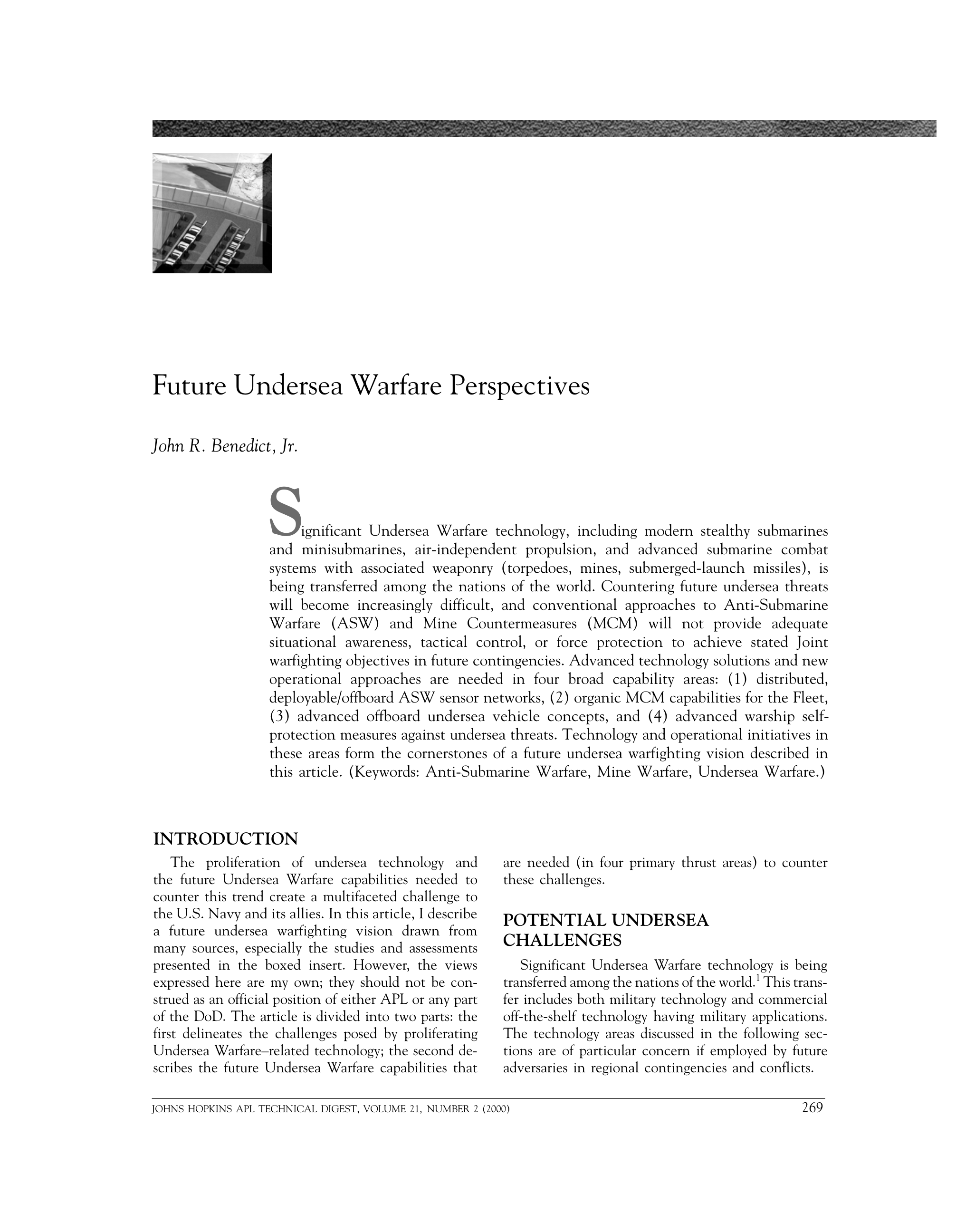 Future Undersea Warfare Perspectives

John R. Benedict, Jr.

Significant Undersea Warfare technology, including modern stealthy submarines and minisubmarines, air-independent propulsion, and advanced submarine combat systems with associated weaponry (torpedoes, mines, submerged-launch missiles), is being transferred among the nations of the world. Countering future undersea threats will become increasingly difficult, and conventional approaches to Anti-Submarine Warfare (ASW) and Mine Countermeasures (MCM) will not provide adequate situational awareness, tactical control, or force protection to achieve stated Joint warfighting objectives in future contingencies. Advanced technology solutions and new operational approaches are needed in four broad capability areas: (1) distributed, deployable/offboard ASW sensor networks, (2) organic MCM capabilities for the Fleet, (3) advanced offboard undersea vehicle concepts, and (4) advanced warship self-protection measures against undersea threats. Technology and operational initiatives in these areas form the cornerstones of a future undersea warfighting vision described in this article. (Keywords: Anti-Submarine Warfare, Mine Warfare, Undersea Warfare.)

INTRODUCTION

The proliferation of undersea technology and the future Undersea Warfare capabilities needed to counter this trend create a multifaceted challenge to the U.S. Navy and its allies. In this article, I describe a future undersea warfighting vision drawn from many sources, especially the studies and assessments presented in the boxed insert. However, the views expressed here are my own; they should not be construed as an official position of either APL or any part of the DoD. The article is divided into two parts: the first delineates the challenges posed by proliferating Undersea Warfare–related technology; the second describes the future Undersea Warfare capabilities that are needed (in four primary thrust areas) to counter these challenges.

POTENTIAL UNDERSEA CHALLENGES

Significant Undersea Warfare technology is being transferred among the nations of the world.$^1$ This transfer includes both military technology and commercial off-the-shelf technology having military applications. The technology areas discussed in the following sections are of particular concern if employed by future adversaries in regional contingencies and conflicts.

JOHNS HOPKINS APL TECHNICAL DIGEST, VOLUME 21, NUMBER 2 (2000) 269